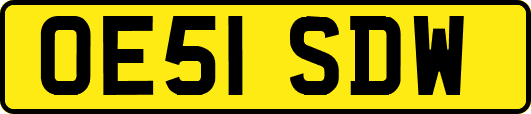 OE51 SDW